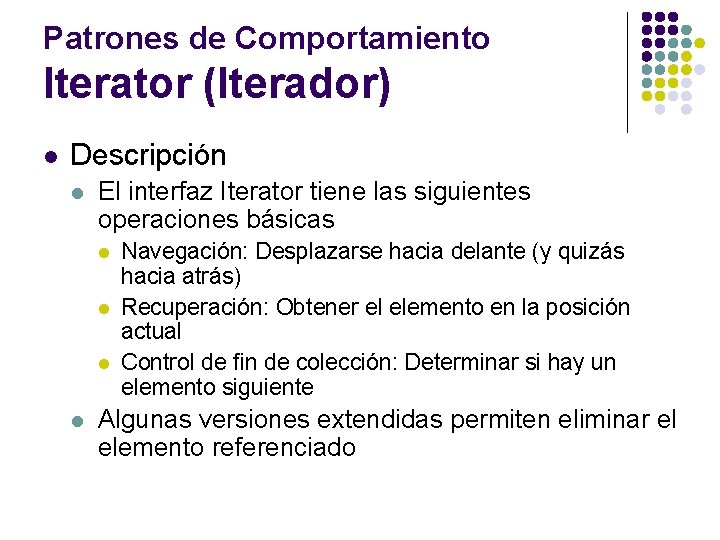 Patrones de Comportamiento
Iterator (Iterador)

Descripción

El interfaz Iterator tiene las siguientes operaciones básicas

Navegación: Desplazarse hacia delante (y quizás hacia atrás)

Recuperación: Obtener el elemento en la posición actual

Control de fin de colección: Determinar si hay un elemento siguiente

Algunas versiones extendidas permiten eliminar el elemento referenciado